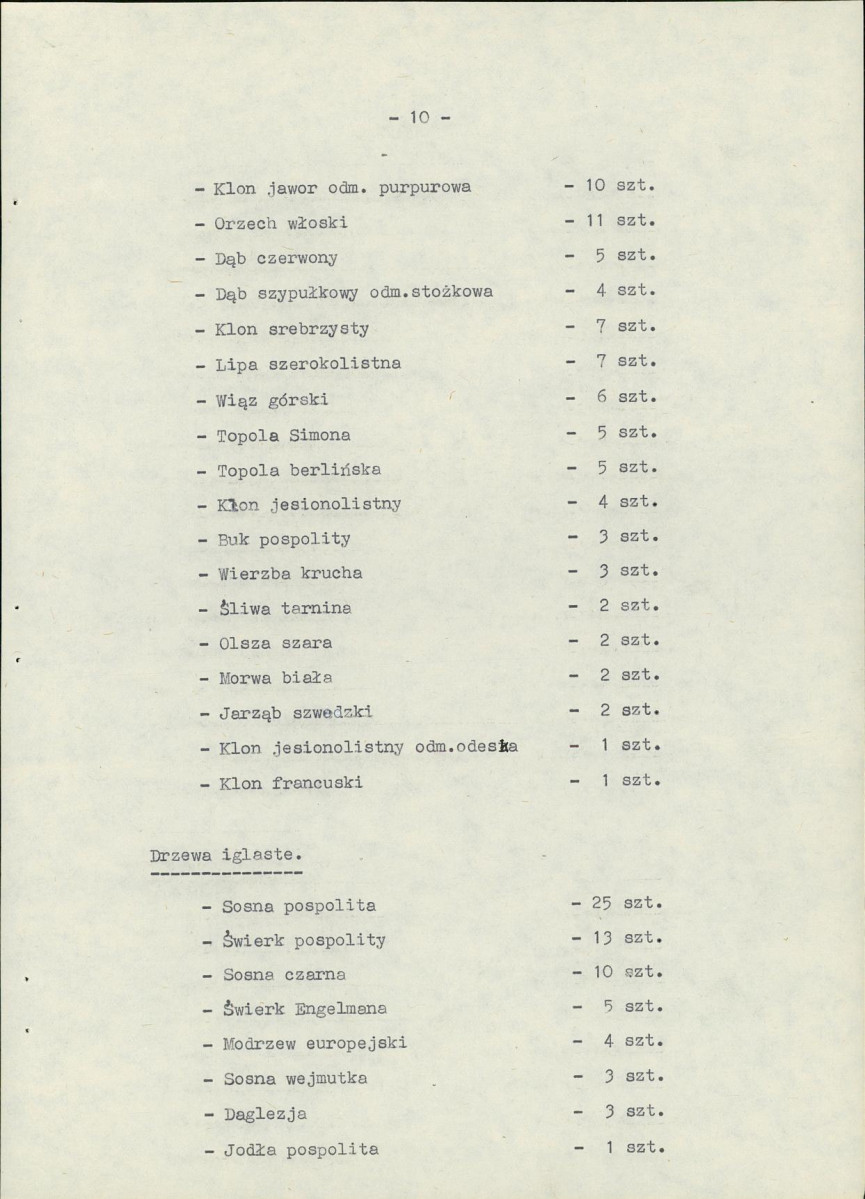 - 10 -

- Klon jawor odm. purpurowa - 10 szt.
- Orzech włoski - 11 szt.
- Dąb czerwony - 5 szt.
- Dąb szypułkowy odm.stożkowa - 4 szt.
- Klon srebrzysty - 7 szt.
- Lipa szerokolistna - 7 szt.
- Wiąz górski - 6 szt.
- Topola Simona - 5 szt.
- Topola berlińska - 5 szt.
- Klon jesionolistny - 4 szt.
- Buk pospolity - 3 szt.
- Wierzba krucha - 3 szt.
- Śliwa tarnina - 2 szt.
- Olsza szara - 2 szt.
- Morwa biała - 2 szt.
- Jarząb szwedzki - 2 szt.
- Klon jesionolistny odm.odeska - 1 szt.
- Klon francuski - 1 szt.

Drzewa iglaste.

- Sosna pospolita - 25 szt.
- Świerk pospolity - 13 szt.
- Sosna czarna - 10 szt.
- Świerk Engelmana - 5 szt.
- Modrzew europejski - 4 szt.
- Sosna wejmutka - 3 szt.
- Daglezja - 3 szt.
- Jodła pospolita - 1 szt.